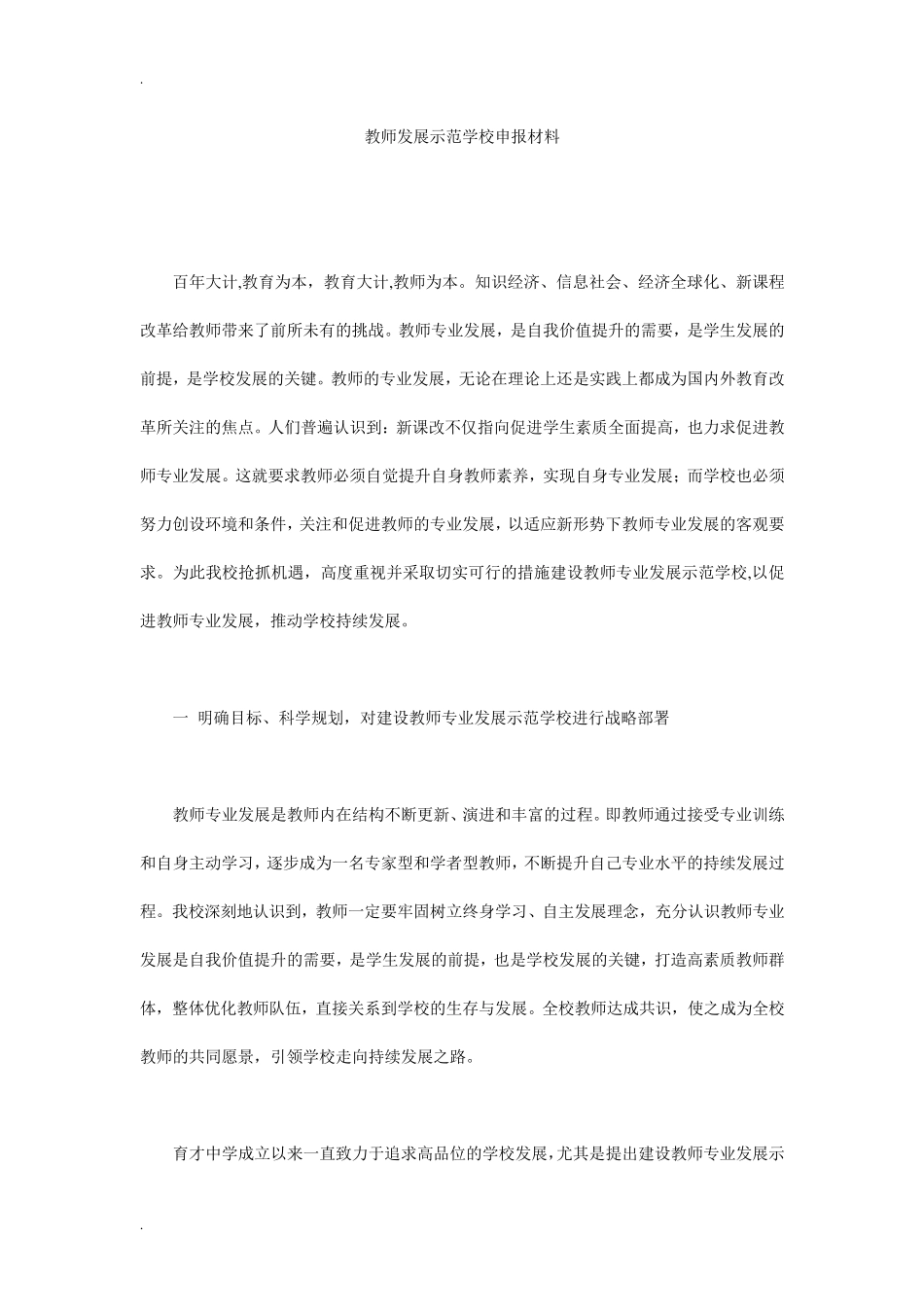 .

教师发展示范学校申报材料

百年大计,教育为本，教育大计,教师为本。知识经济、信息社会、经济全球化、新课程改革给教师带来了前所未有的挑战。教师专业发展，是自我价值提升的需要，是学生发展的前提，是学校发展的关键。教师的专业发展，无论在理论上还是实践上都成为国内外教育改革所关注的焦点。人们普遍认识到：新课改不仅指向促进学生素质全面提高，也力求促进教师专业发展。这就要求教师必须自觉提升自身教师素养，实现自身专业发展；而学校也必须努力创设环境和条件，关注和促进教师的专业发展，以适应新形势下教师专业发展的客观要求。为此我校抢抓机遇，高度重视并采取切实可行的措施建设教师专业发展示范学校,以促进教师专业发展，推动学校持续发展。

一 明确目标、科学规划，对建设教师专业发展示范学校进行战略部署

教师专业发展是教师内在结构不断更新、演进和丰富的过程。即教师通过接受专业训练和自身主动学习，逐步成为一名专家型和学者型教师，不断提升自己专业水平的持续发展过程。我校深刻地认识到，教师一定要牢固树立终身学习、自主发展理念，充分认识教师专业发展是自我价值提升的需要，是学生发展的前提，也是学校发展的关键，打造高素质教师群体，整体优化教师队伍，直接关系到学校的生存与发展。全校教师达成共识，使之成为全校教师的共同愿景，引领学校走向持续发展之路。

育才中学成立以来一直致力于追求高品位的学校发展,尤其是提出建设教师专业发展示

.